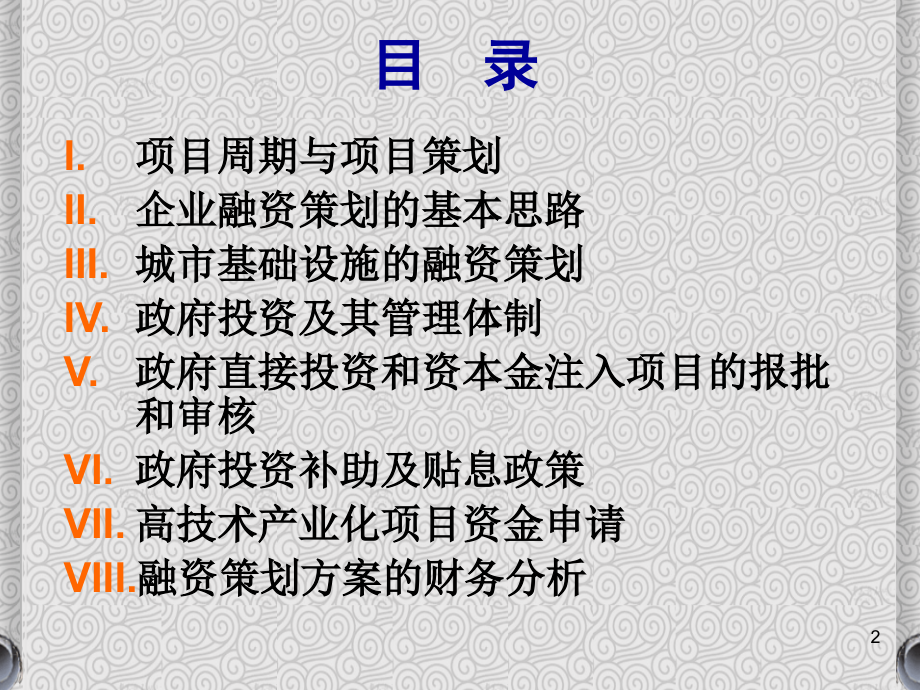 目　录

I. 项目周期与项目策划
II. 企业融资策划的基本思路
III. 城市基础设施的融资策划
IV. 政府投资及其管理体制
V. 政府直接投资和资本金注入项目的报批和审核
VI. 政府投资补助及贴息政策
VII. 高技术产业化项目资金申请
VIII. 融资策划方案的财务分析

2